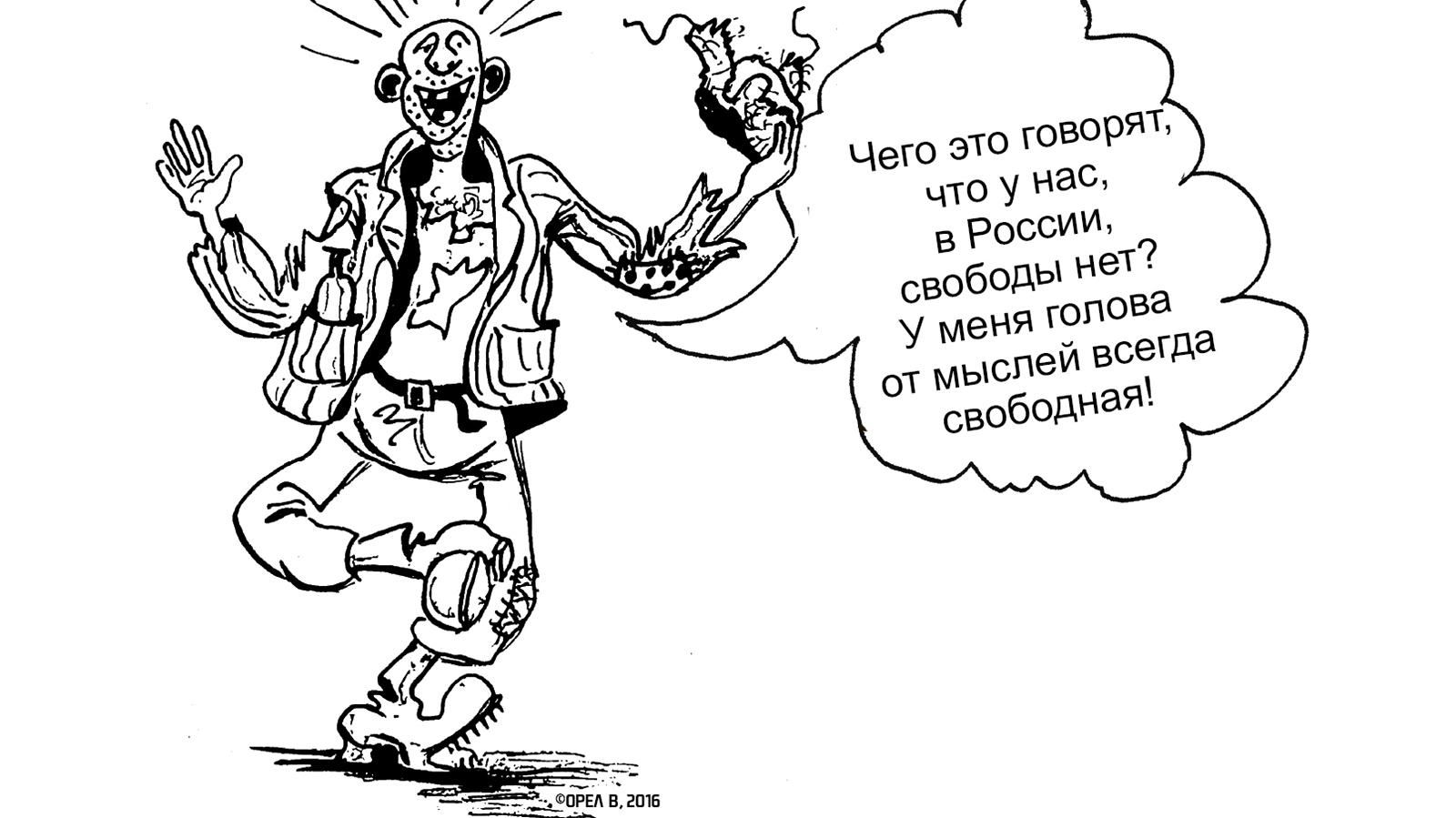 Чего это говорят, что у нас, в России, свободы нет? У меня голова от мыслей всегда свободная!

©ОРЕЛ В, 2016